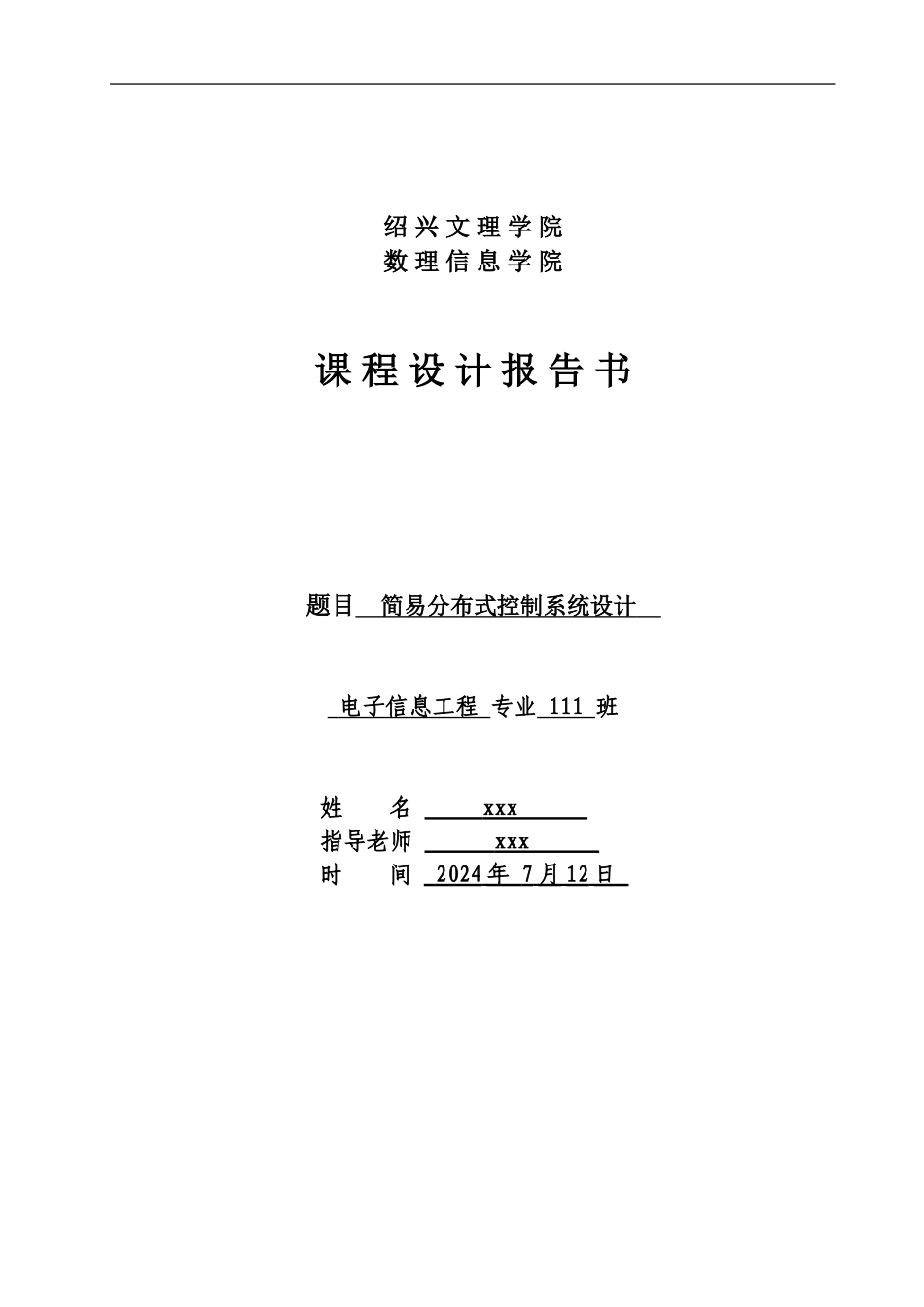 绍兴文理学院
数理信息学院

课程设计报告书

题目 简易分布式控制系统设计

电子信息工程 专业 111 班

姓 名 xxx
指导老师 xxx
时 间 2024 年 7 月 12 日